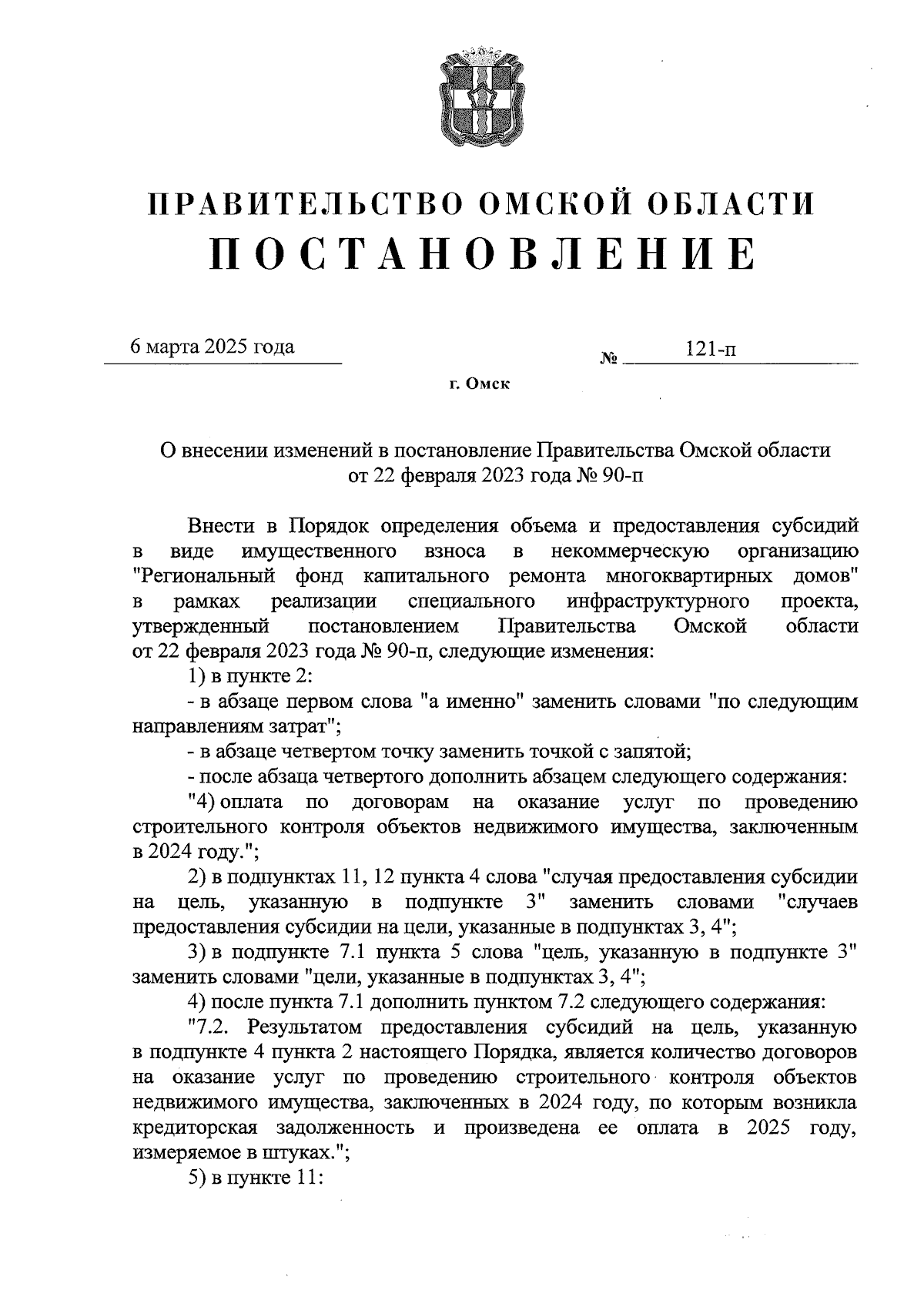 ПРАВИТЕЛЬСТВО ОМСКОЙ ОБЛАСТИ
ПОСТАНОВЛЕНИЕ

6 марта 2025 года № 121-п

г. Омск

О внесении изменений в постановление Правительства Омской области от 22 февраля 2023 года № 90-п

Внести в Порядок определения объема и предоставления субсидий в виде имущественного взноса в некоммерческую организацию "Региональный фонд капитального ремонта многоквартирных домов" в рамках реализации специального инфраструктурного проекта, утвержденный постановлением Правительства Омской области от 22 февраля 2023 года № 90-п, следующие изменения:

1) в пункте 2:

- в абзаце первом слова "а именно" заменить словами "по следующим направлениям затрат";

- в абзаце четвертом точку заменить точкой с запятой;

- после абзаца четвертого дополнить абзацем следующего содержания:

"4) оплата по договорам на оказание услуг по проведению строительного контроля объектов недвижимого имущества, заключенным в 2024 году.";

2) в подпунктах 11, 12 пункта 4 слова "случая предоставления субсидии на цель, указанную в подпункте 3" заменить словами "случаев предоставления субсидии на цели, указанные в подпунктах 3, 4";

3) в подпункте 7.1 пункта 5 слова "цель, указанную в подпункте 3" заменить словами "цели, указанные в подпунктах 3, 4";

4) после пункта 7.1 дополнить пунктом 7.2 следующего содержания:

"7.2. Результатом предоставления субсидий на цель, указанную в подпункте 4 пункта 2 настоящего Порядка, является количество договоров на оказание услуг по проведению строительного контроля объектов недвижимого имущества, заключенных в 2024 году, по которым возникла кредиторская задолженность и произведена ее оплата в 2025 году, измеряемое в штуках.";

5) в пункте 11: